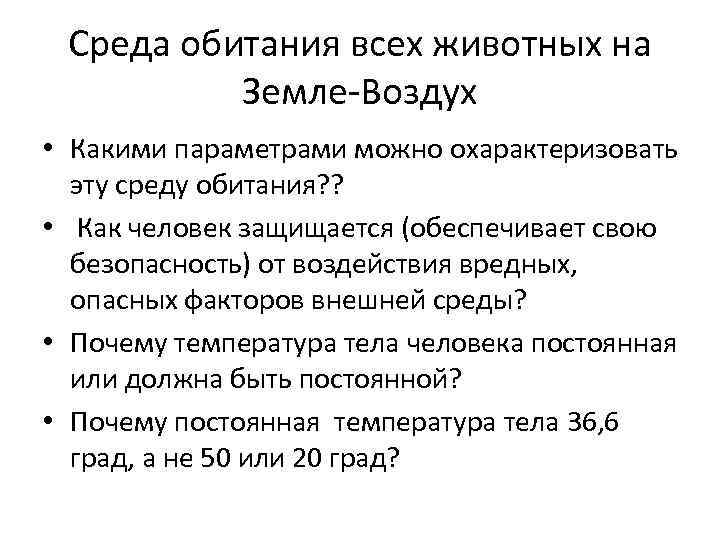 Среда обитания всех животных на Земле-Воздух

• Какими параметрами можно охарактеризовать эту среду обитания??

• Как человек защищается (обеспечивает свою безопасность) от воздействия вредных, опасных факторов внешней среды?

• Почему температура тела человека постоянная или должна быть постоянной?

• Почему постоянная температура тела 36,6 град, а не 50 или 20 град?